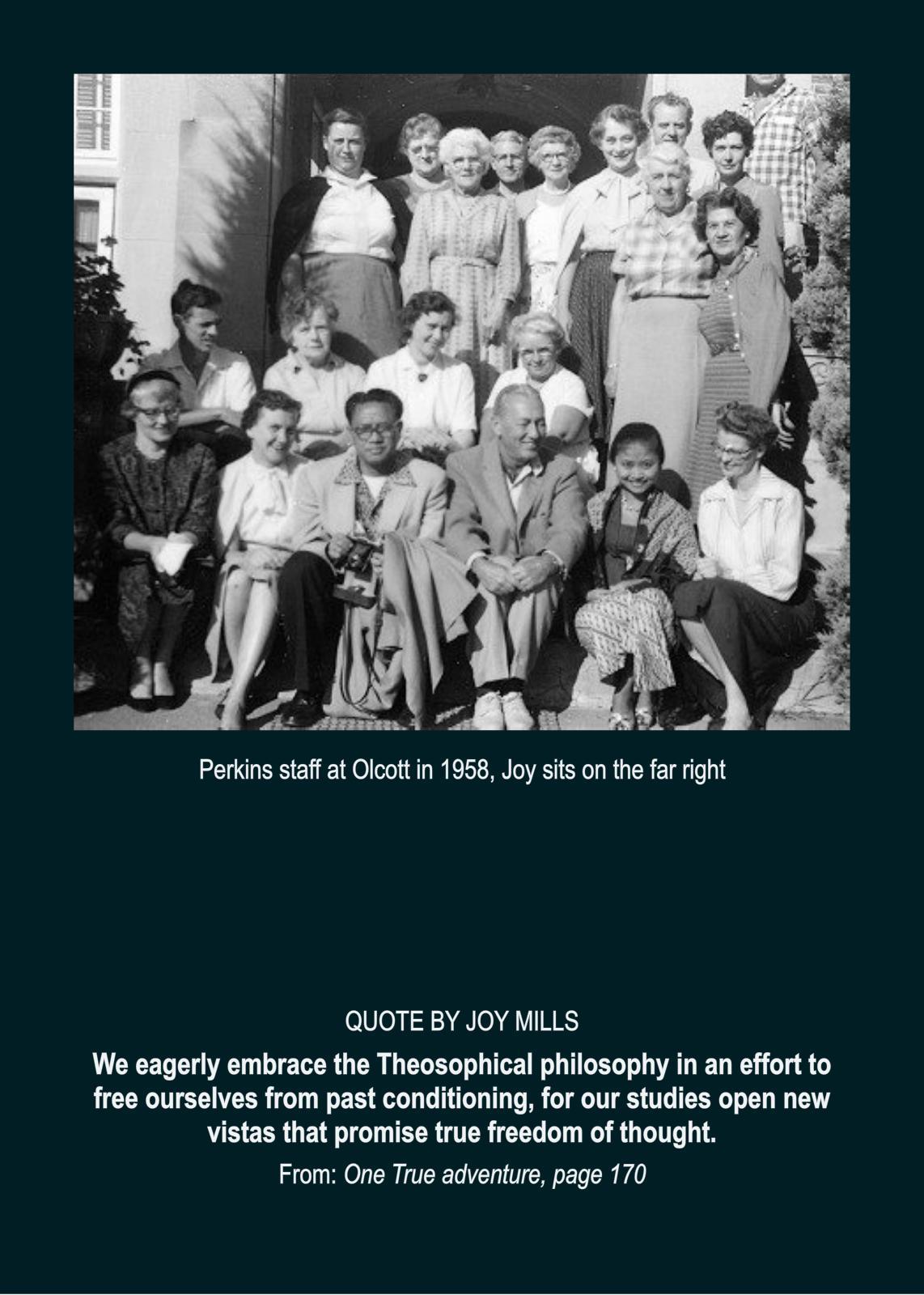 Perkins staff at Olcott in 1958, Joy sits on the far right

QUOTE BY JOY MILLS

We eagerly embrace the Theosophical philosophy in an effort to free ourselves from past conditioning, for our studies open new vistas that promise true freedom of thought.

From: One True adventure, page 170